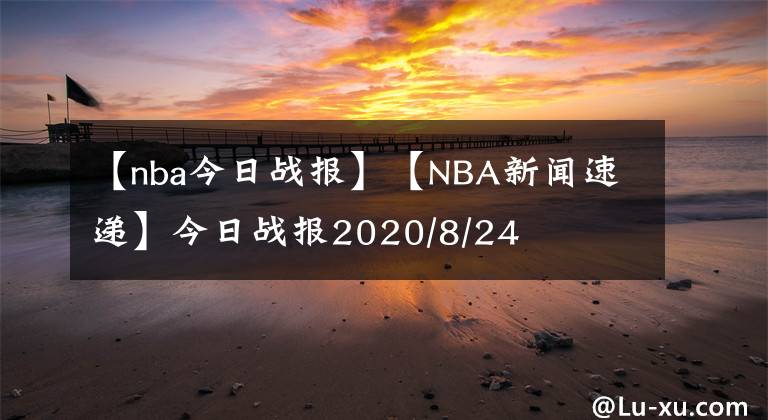 【nba今日战报】【NBA新闻速递】今日战报2020/8/24

@Lu-xu.com